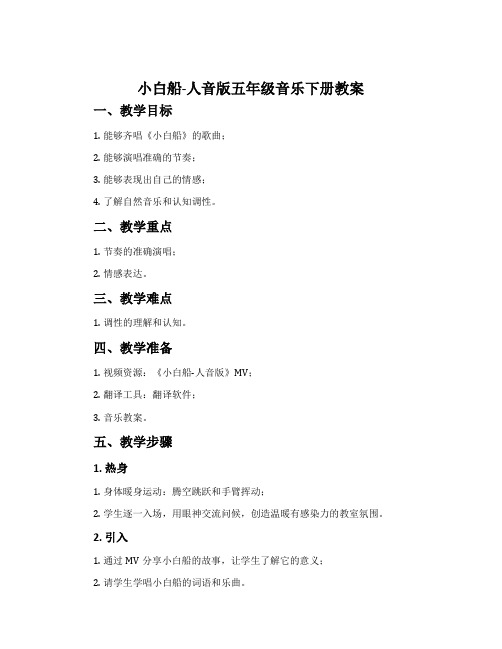 小白船-人音版五年级音乐下册教案

一、教学目标

1. 能够齐唱《小白船》的歌曲；

2. 能够演唱准确的节奏；

3. 能够表现出自己的情感；

4. 了解自然音乐和认知调性。

二、教学重点

1. 节奏的准确演唱；

2. 情感表达。

三、教学难点

1. 调性的理解和认知。

四、教学准备

1. 视频资源：《小白船-人音版》MV；

2. 翻译工具：翻译软件；

3. 音乐教案。

五、教学步骤

1. 热身

1. 身体暖身运动：腾空跳跃和手臂挥动；

2. 学生逐一入场，用眼神交流问候，创造温暖有感染力的教室氛围。

2. 引入

1. 通过 MV 分享小白船的故事，让学生了解它的意义；

2. 请学生学唱小白船的词语和乐曲。